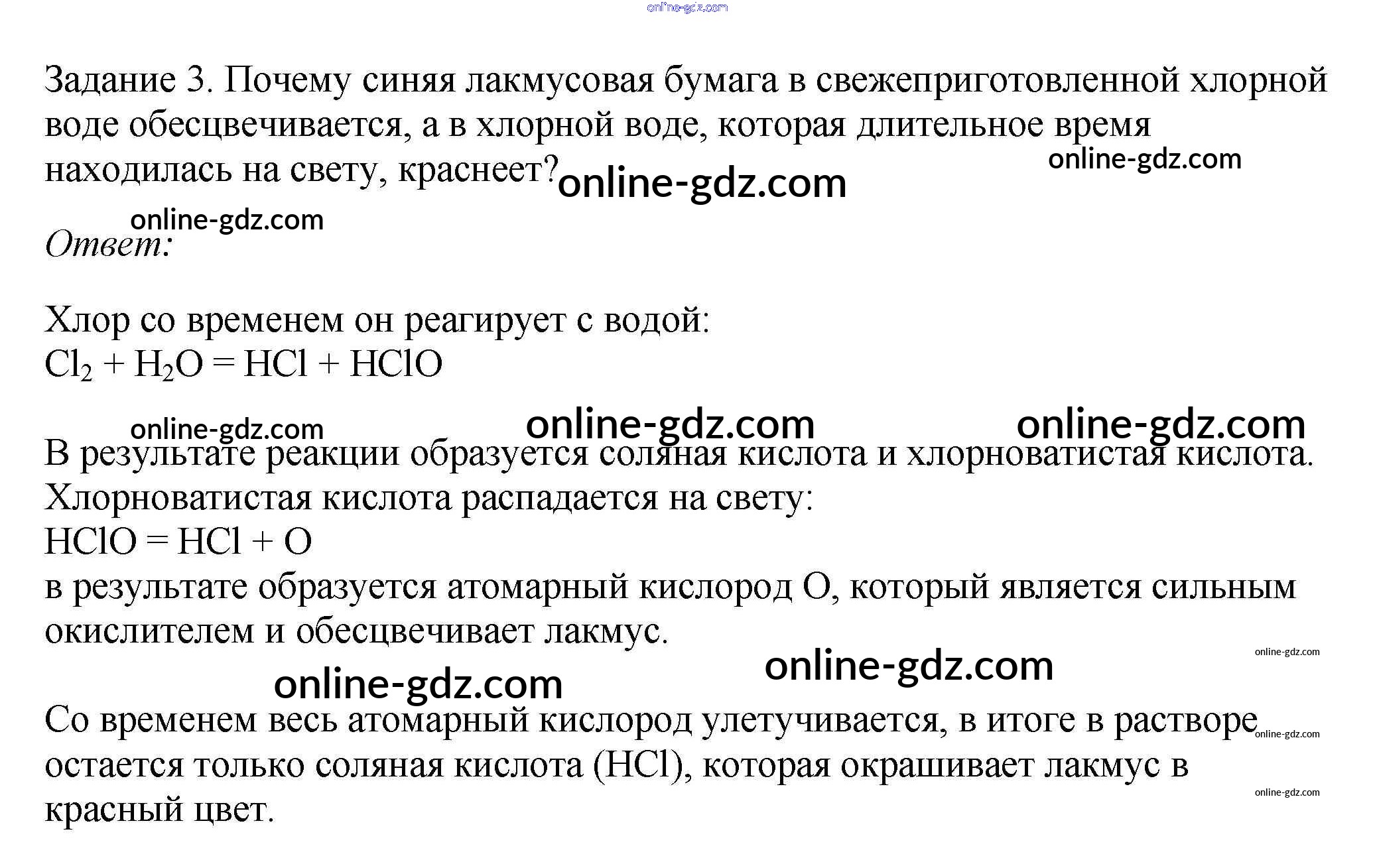 Задание 3. Почему синяя лакмусовая бумага в свежеприготовленной хлорной воде обесцвечивается, а в хлорной воде, которая длительное время находилась на свету, краснеет?

Ответ:

Хлор со временем он реагирует с водой:
$Cl_2 + H_2O = HCl + HClO$

В результате реакции образуется соляная кислота и хлорноватистая кислота. Хлорноватистая кислота распадается на свету:
$HClO = HCl + O$
в результате образуется атомарный кислород O, который является сильным окислителем и обесцвечивает лакмус.

Со временем весь атомарный кислород улетучивается, в итоге в растворе остается только соляная кислота (HCl), которая окрашивает лакмус в красный цвет.

online-gdz.com